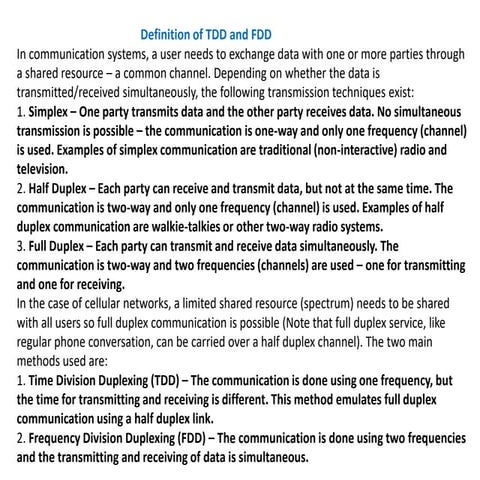 Definition of TDD and FDD

In communication systems, a user needs to exchange data with one or more parties through a shared resource – a common channel. Depending on whether the data is transmitted/received simultaneously, the following transmission techniques exist:

1. Simplex – One party transmits data and the other party receives data. No simultaneous transmission is possible – the communication is one-way and only one frequency (channel) is used. Examples of simplex communication are traditional (non-interactive) radio and television.

2. Half Duplex – Each party can receive and transmit data, but not at the same time. The communication is two-way and only one frequency (channel) is used. Examples of half duplex communication are walkie-talkies or other two-way radio systems.

3. Full Duplex – Each party can transmit and receive data simultaneously. The communication is two-way and two frequencies (channels) are used – one for transmitting and one for receiving.

In the case of cellular networks, a limited shared resource (spectrum) needs to be shared with all users so full duplex communication is possible (Note that full duplex service, like regular phone conversation, can be carried over a half duplex channel). The two main methods used are:

1. Time Division Duplexing (TDD) – The communication is done using one frequency, but the time for transmitting and receiving is different. This method emulates full duplex communication using a half duplex link.

2. Frequency Division Duplexing (FDD) – The communication is done using two frequencies and the transmitting and receiving of data is simultaneous.